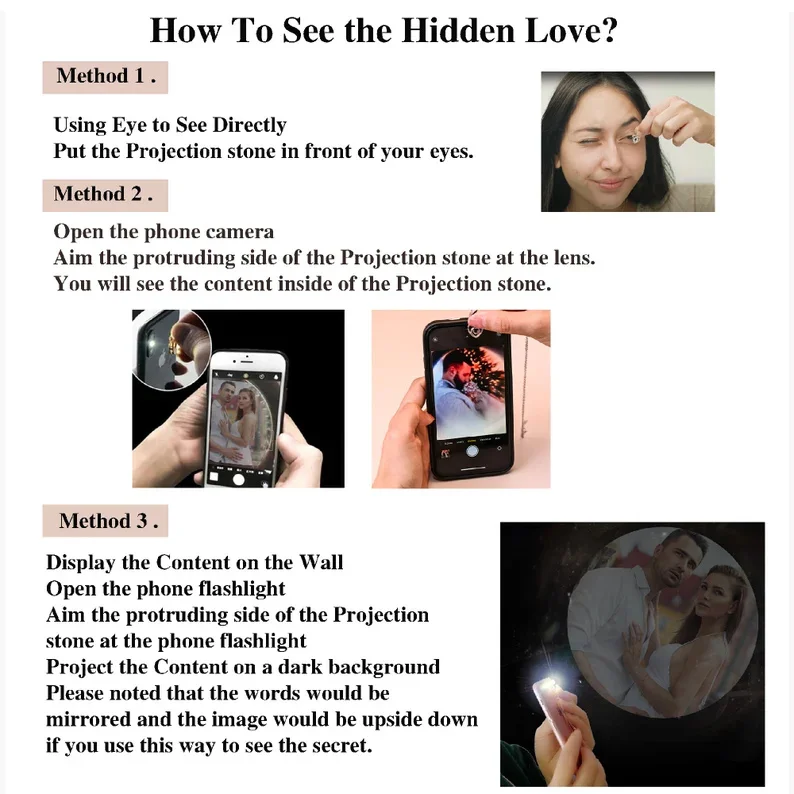 How To See the Hidden Love?

Method 1 .

Using Eye to See Directly
Put the Projection stone in front of your eyes.

Method 2 .

Open the phone camera
Aim the protruding side of the Projection stone at the lens.
You will see the content inside of the Projection stone.

Method 3 .

Display the Content on the Wall
Open the phone flashlight
Aim the protruding side of the Projection stone at the phone flashlight
Project the Content on a dark background
Please noted that the words would be mirrored and the image would be upside down if you use this way to see the secret.